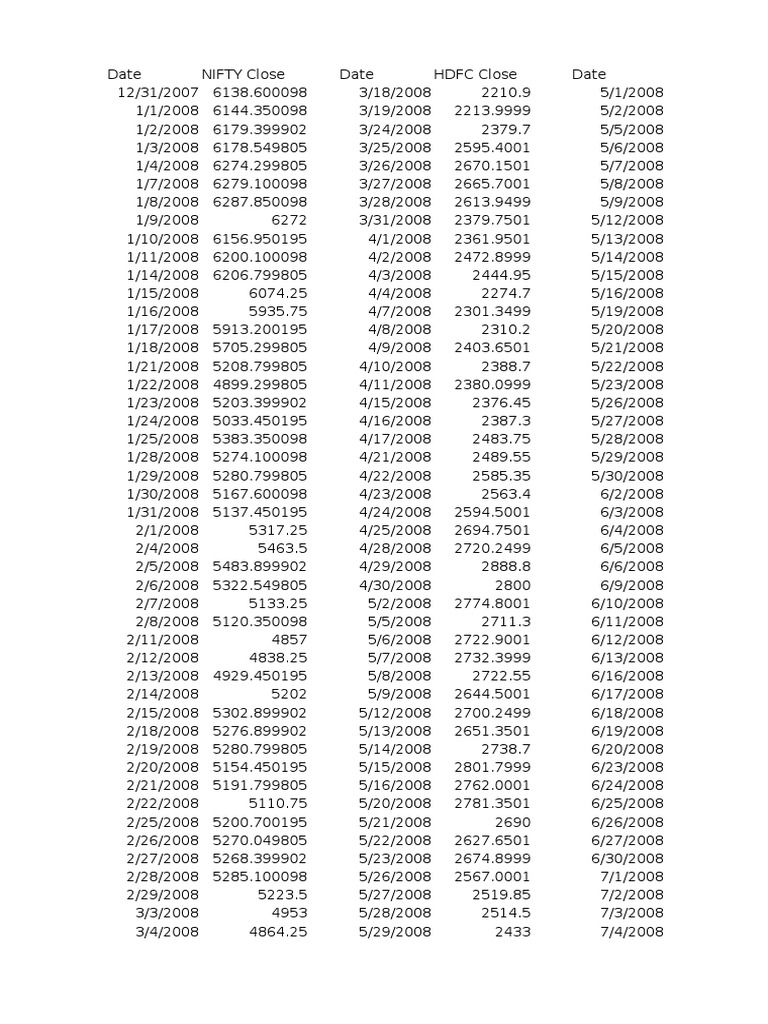 | Date | NIFTY Close | Date | HDFC Close | Date |
|---|---|---|---|---|
| 12/31/2007 | 6138.600098 | 3/18/2008 | 2210.9 | 5/1/2008 |
| 1/1/2008 | 6144.350098 | 3/19/2008 | 2213.9999 | 5/2/2008 |
| 1/2/2008 | 6179.399902 | 3/24/2008 | 2379.7 | 5/5/2008 |
| 1/3/2008 | 6178.549805 | 3/25/2008 | 2595.4001 | 5/6/2008 |
| 1/4/2008 | 6274.299805 | 3/26/2008 | 2670.1501 | 5/7/2008 |
| 1/7/2008 | 6279.100098 | 3/27/2008 | 2665.7001 | 5/8/2008 |
| 1/8/2008 | 6287.850098 | 3/28/2008 | 2613.9499 | 5/9/2008 |
| 1/9/2008 | 6272 | 3/31/2008 | 2379.7501 | 5/12/2008 |
| 1/10/2008 | 6156.950195 | 4/1/2008 | 2361.9501 | 5/13/2008 |
| 1/11/2008 | 6200.100098 | 4/2/2008 | 2472.8999 | 5/14/2008 |
| 1/14/2008 | 6206.799805 | 4/3/2008 | 2444.95 | 5/15/2008 |
| 1/15/2008 | 6074.25 | 4/4/2008 | 2274.7 | 5/16/2008 |
| 1/16/2008 | 5935.75 | 4/7/2008 | 2301.3499 | 5/19/2008 |
| 1/17/2008 | 5913.200195 | 4/8/2008 | 2310.2 | 5/20/2008 |
| 1/18/2008 | 5705.299805 | 4/9/2008 | 2403.6501 | 5/21/2008 |
| 1/21/2008 | 5208.799805 | 4/10/2008 | 2388.7 | 5/22/2008 |
| 1/22/2008 | 4899.299805 | 4/11/2008 | 2380.0999 | 5/23/2008 |
| 1/23/2008 | 5203.399902 | 4/15/2008 | 2376.45 | 5/26/2008 |
| 1/24/2008 | 5033.450195 | 4/16/2008 | 2387.3 | 5/27/2008 |
| 1/25/2008 | 5383.350098 | 4/17/2008 | 2483.75 | 5/28/2008 |
| 1/28/2008 | 5274.100098 | 4/21/2008 | 2489.55 | 5/29/2008 |
| 1/29/2008 | 5280.799805 | 4/22/2008 | 2585.35 | 5/30/2008 |
| 1/30/2008 | 5167.600098 | 4/23/2008 | 2563.4 | 6/2/2008 |
| 1/31/2008 | 5137.450195 | 4/24/2008 | 2594.5001 | 6/3/2008 |
| 2/1/2008 | 5317.25 | 4/25/2008 | 2694.7501 | 6/4/2008 |
| 2/4/2008 | 5463.5 | 4/28/2008 | 2720.2499 | 6/5/2008 |
| 2/5/2008 | 5483.899902 | 4/29/2008 | 2888.8 | 6/6/2008 |
| 2/6/2008 | 5322.549805 | 4/30/2008 | 2800 | 6/9/2008 |
| 2/7/2008 | 5133.25 | 5/2/2008 | 2774.8001 | 6/10/2008 |
| 2/8/2008 | 5120.350098 | 5/5/2008 | 2711.3 | 6/11/2008 |
| 2/11/2008 | 4857 | 5/6/2008 | 2722.9001 | 6/12/2008 |
| 2/12/2008 | 4838.25 | 5/7/2008 | 2732.3999 | 6/13/2008 |
| 2/13/2008 | 4929.450195 | 5/8/2008 | 2722.55 | 6/16/2008 |
| 2/14/2008 | 5202 | 5/9/2008 | 2644.5001 | 6/17/2008 |
| 2/15/2008 | 5302.899902 | 5/12/2008 | 2700.2499 | 6/18/2008 |
| 2/18/2008 | 5276.899902 | 5/13/2008 | 2651.3501 | 6/19/2008 |
| 2/19/2008 | 5280.799805 | 5/14/2008 | 2738.7 | 6/20/2008 |
| 2/20/2008 | 5154.450195 | 5/15/2008 | 2801.7999 | 6/23/2008 |
| 2/21/2008 | 5191.799805 | 5/16/2008 | 2762.0001 | 6/24/2008 |
| 2/22/2008 | 5110.75 | 5/20/2008 | 2781.3501 | 6/25/2008 |
| 2/25/2008 | 5200.700195 | 5/21/2008 | 2690 | 6/26/2008 |
| 2/26/2008 | 5270.049805 | 5/22/2008 | 2627.6501 | 6/27/2008 |
| 2/27/2008 | 5268.399902 | 5/23/2008 | 2674.8999 | 6/30/2008 |
| 2/28/2008 | 5285.100098 | 5/26/2008 | 2567.0001 | 7/1/2008 |
| 2/29/2008 | 5223.5 | 5/27/2008 | 2519.85 | 7/2/2008 |
| 3/3/2008 | 4953 | 5/28/2008 | 2514.5 | 7/3/2008 |
| 3/4/2008 | 4864.25 | 5/29/2008 | 2433 | 7/4/2008 |